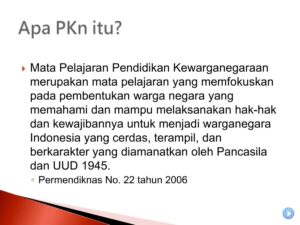 Apa PKn itu?

Mata Pelajaran Pendidikan Kewarganegaraan merupakan mata pelajaran yang memfokuskan pada pembentukan warga negara yang memahami dan mampu melaksanakan hak-hak dan kewajibannya untuk menjadi warganegara Indonesia yang cerdas, terampil, dan berkarakter yang diamanatkan oleh Pancasila dan UUD 1945.

Permendiknas No. 22 tahun 2006